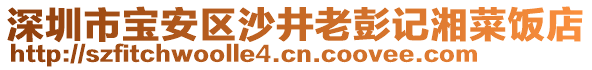 深圳市宝安区沙井老彭记湘菜饭店
http://szfitchwoolle4.cn.coovee.com